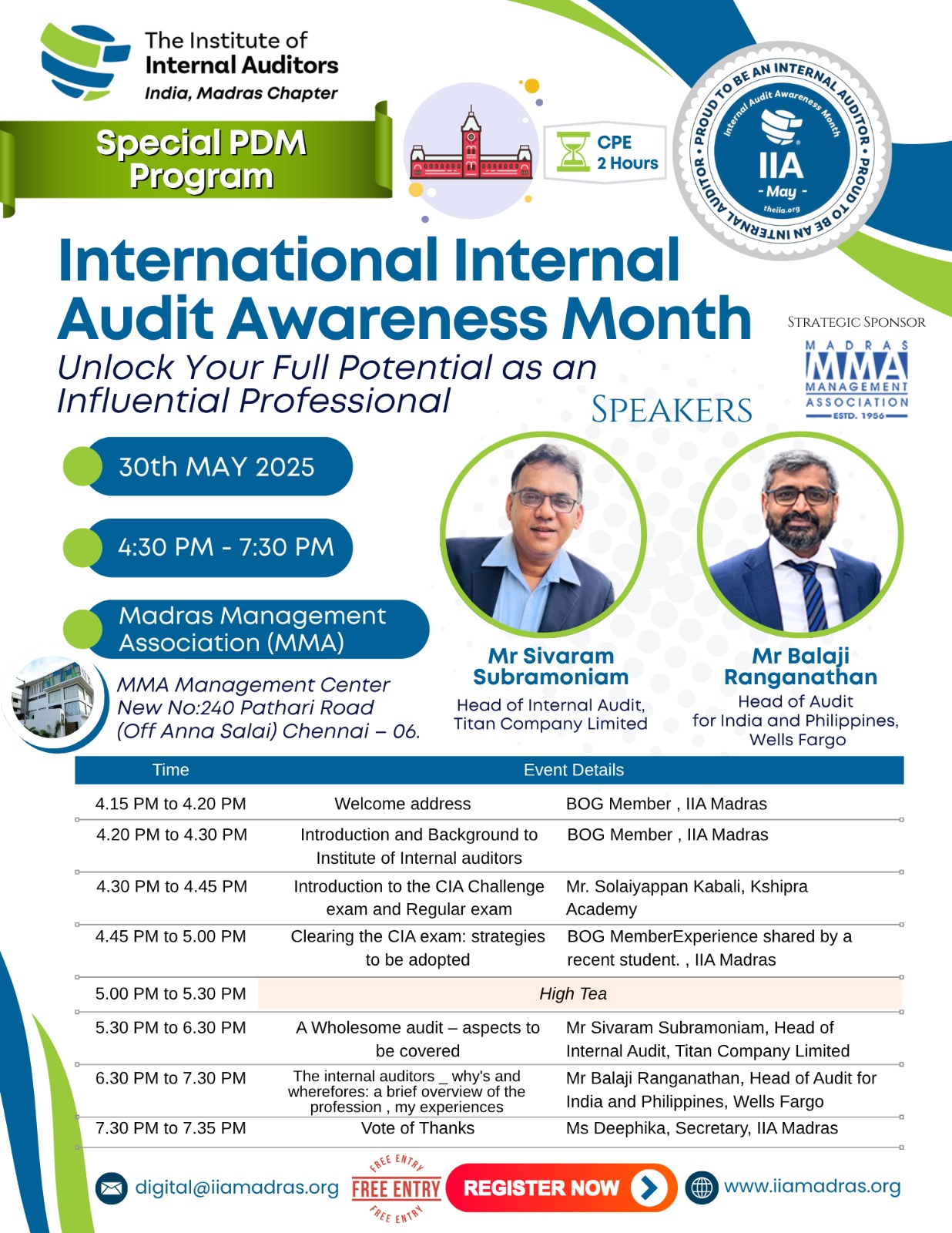 The Institute of
Internal Auditors
India, Madras Chapter

Special PDM Program

CPE
2 Hours

PROUD TO BE AN INTERNAL AUDITOR • PROUD TO BE AN INTERNAL AUDITOR •
Internal Audit Awareness Month
IIA
- May -
theiia.org

International Internal Audit Awareness Month
Unlock Your Full Potential as an Influential Professional

STRATEGIC SPONSOR
MADRAS
MMA
MANAGEMENT
ASSOCIATION
ESTD. 1956

SPEAKERS

30th MAY 2025

4:30 PM - 7:30 PM

Madras Management Association (MMA)

MMA Management Center
New No:240 Pathari Road
(Off Anna Salai) Chennai – 06.

Mr Sivaram Subramoniam
Head of Internal Audit, Titan Company Limited

Mr Balaji Ranganathan
Head of Audit for India and Philippines, Wells Fargo

| Time | Event Details | |
|---|---|---|
| 4.15 PM to 4.20 PM | Welcome address | BOG Member , IIA Madras |
| 4.20 PM to 4.30 PM | Introduction and Background to Institute of Internal auditors | BOG Member , IIA Madras |
| 4.30 PM to 4.45 PM | Introduction to the CIA Challenge exam and Regular exam | Mr. Solaiyappan Kabali, Kshipra Academy |
| 4.45 PM to 5.00 PM | Clearing the CIA exam: strategies to be adopted | BOG MemberExperience shared by a recent student. , IIA Madras |
| 5.00 PM to 5.30 PM | High Tea | |
| 5.30 PM to 6.30 PM | A Wholesome audit – aspects to be covered | Mr Sivaram Subramoniam, Head of Internal Audit, Titan Company Limited |
| 6.30 PM to 7.30 PM | The internal auditors _ why's and wherefores: a brief overview of the profession , my experiences | Mr Balaji Ranganathan, Head of Audit for India and Philippines, Wells Fargo |
| 7.30 PM to 7.35 PM | Vote of Thanks | Ms Deephika, Secretary, IIA Madras |

digital@iiamadras.org
FREE ENTRY FREE ENTRY FREE ENTRY
REGISTER NOW
www.iiamadras.org